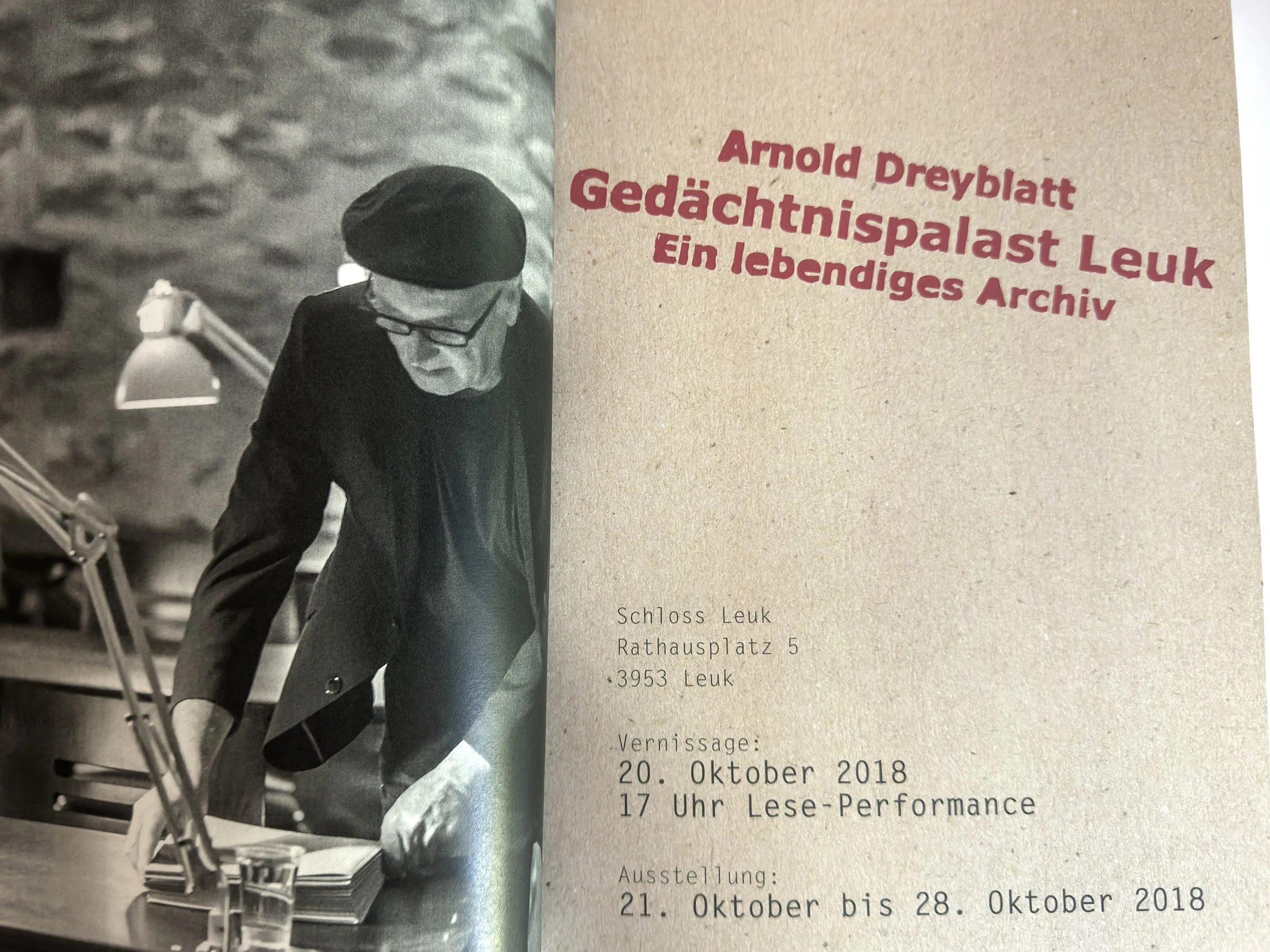 Arnold Dreyblatt
Gedächtnispalast Leuk
Ein lebendiges Archiv

Schloss Leuk
Rathausplatz 5
3953 Leuk

Vernissage:
20. Oktober 2018
17 Uhr Lese-Performance

Ausstellung:
21. Oktober bis 28. Oktober 2018